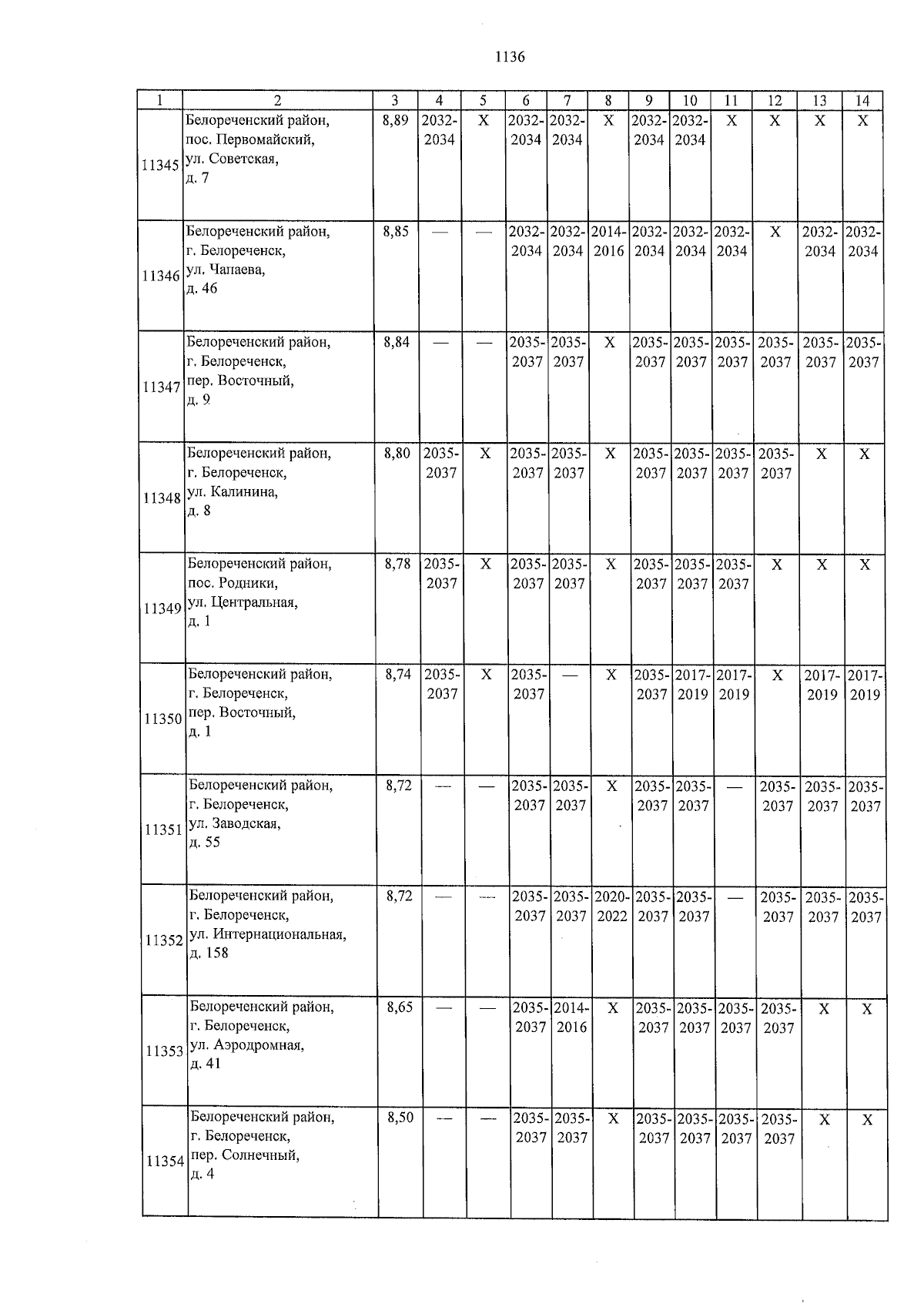 1136

| 1 | 2 | 3 | 4 | 5 | 6 | 7 | 8 | 9 | 10 | 11 | 12 | 13 | 14 |
|---|---|---|---|---|---|---|---|---|---|---|---|---|---|
| 11345 | Белореченский район, пос. Первомайский, ул. Советская, д. 7 | 8,89 | 2032-2034 | X | 2032-2034 | 2032-2034 | X | 2032-2034 | 2032-2034 | X | X | X | X |
| 11346 | Белореченский район, г. Белореченск, ул. Чапаева, д. 46 | 8,85 | — | — | 2032-2034 | 2032-2034 | 2014-2016 | 2032-2034 | 2032-2034 | 2032-2034 | X | 2032-2034 | 2032-2034 |
| 11347 | Белореченский район, г. Белореченск, пер. Восточный, д. 9 | 8,84 | — | — | 2035-2037 | 2035-2037 | X | 2035-2037 | 2035-2037 | 2035-2037 | 2035-2037 | 2035-2037 | 2035-2037 |
| 11348 | Белореченский район, г. Белореченск, ул. Калинина, д. 8 | 8,80 | 2035-2037 | X | 2035-2037 | 2035-2037 | X | 2035-2037 | 2035-2037 | 2035-2037 | 2035-2037 | X | X |
| 11349 | Белореченский район, пос. Родники, ул. Центральная, д. 1 | 8,78 | 2035-2037 | X | 2035-2037 | 2035-2037 | X | 2035-2037 | 2035-2037 | 2035-2037 | X | X | X |
| 11350 | Белореченский район, г. Белореченск, пер. Восточный, д. 1 | 8,74 | 2035-2037 | X | 2035-2037 | — | X | 2035-2037 | 2017-2019 | 2017-2019 | X | 2017-2019 | 2017-2019 |
| 11351 | Белореченский район, г. Белореченск, ул. Заводская, д. 55 | 8,72 | — | — | 2035-2037 | 2035-2037 | X | 2035-2037 | 2035-2037 | — | 2035-2037 | 2035-2037 | 2035-2037 |
| 11352 | Белореченский район, г. Белореченск, ул. Интернациональная, д. 158 | 8,72 | — | — | 2035-2037 | 2035-2037 | 2020-2022 | 2035-2037 | 2035-2037 | — | 2035-2037 | 2035-2037 | 2035-2037 |
| 11353 | Белореченский район, г. Белореченск, ул. Аэродромная, д. 41 | 8,65 | — | — | 2035-2037 | 2014-2016 | X | 2035-2037 | 2035-2037 | 2035-2037 | 2035-2037 | X | X |
| 11354 | Белореченский район, г. Белореченск, пер. Солнечный, д. 4 | 8,50 | — | — | 2035-2037 | 2035-2037 | X | 2035-2037 | 2035-2037 | 2035-2037 | 2035-2037 | X | X |